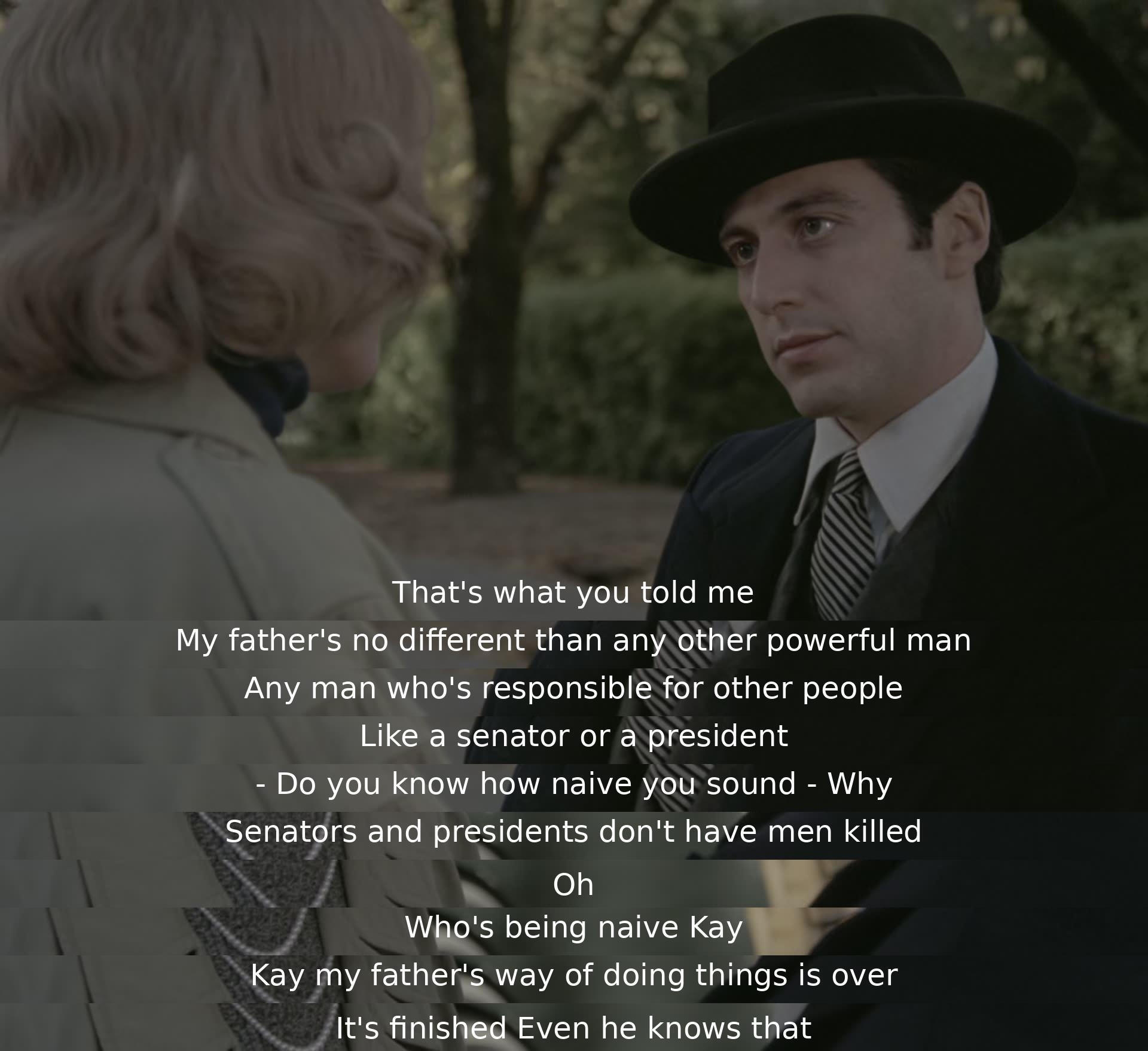 That's what you told me
My father's no different than any other powerful man
Any man who's responsible for other people
Like a senator or a president
- Do you know how naive you sound - Why
Senators and presidents don't have men killed
Oh
Who's being naive Kay
Kay my father's way of doing things is over
It's finished Even he knows that